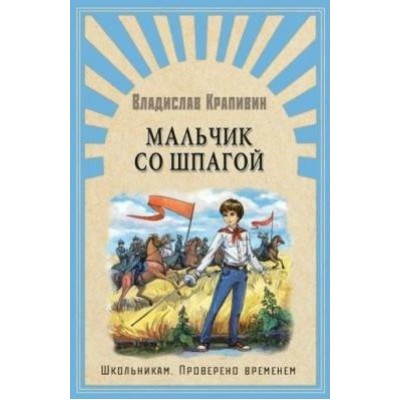 Владислав Крапивин

МАЛЬЧИК СО ШПАГОЙ

Школьникам. Проверено временем